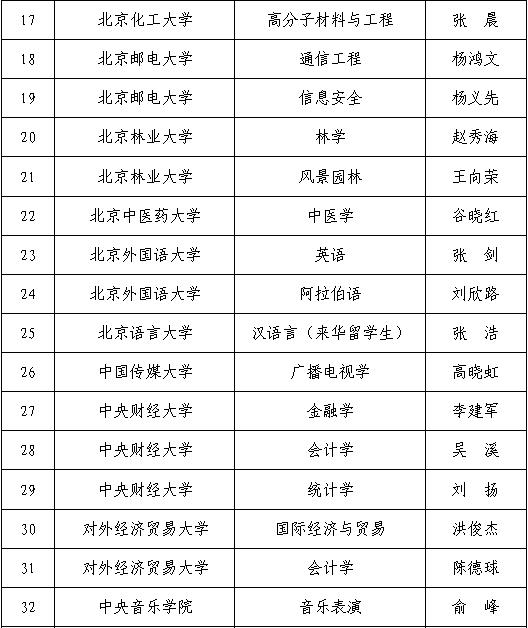 | 17 | 北京化工大学 | 高分子材料与工程 | 张　晨 |
|---|---|---|---|
| 18 | 北京邮电大学 | 通信工程 | 杨鸿文 |
| 19 | 北京邮电大学 | 信息安全 | 杨义先 |
| 20 | 北京林业大学 | 林学 | 赵秀海 |
| 21 | 北京林业大学 | 风景园林 | 王向荣 |
| 22 | 北京中医药大学 | 中医学 | 谷晓红 |
| 23 | 北京外国语大学 | 英语 | 张　剑 |
| 24 | 北京外国语大学 | 阿拉伯语 | 刘欣路 |
| 25 | 北京语言大学 | 汉语言（来华留学生） | 张　浩 |
| 26 | 中国传媒大学 | 广播电视学 | 高晓虹 |
| 27 | 中央财经大学 | 金融学 | 李建军 |
| 28 | 中央财经大学 | 会计学 | 吴　溪 |
| 29 | 中央财经大学 | 统计学 | 刘　扬 |
| 30 | 对外经济贸易大学 | 国际经济与贸易 | 洪俊杰 |
| 31 | 对外经济贸易大学 | 会计学 | 陈德球 |
| 32 | 中央音乐学院 | 音乐表演 | 俞　峰 |